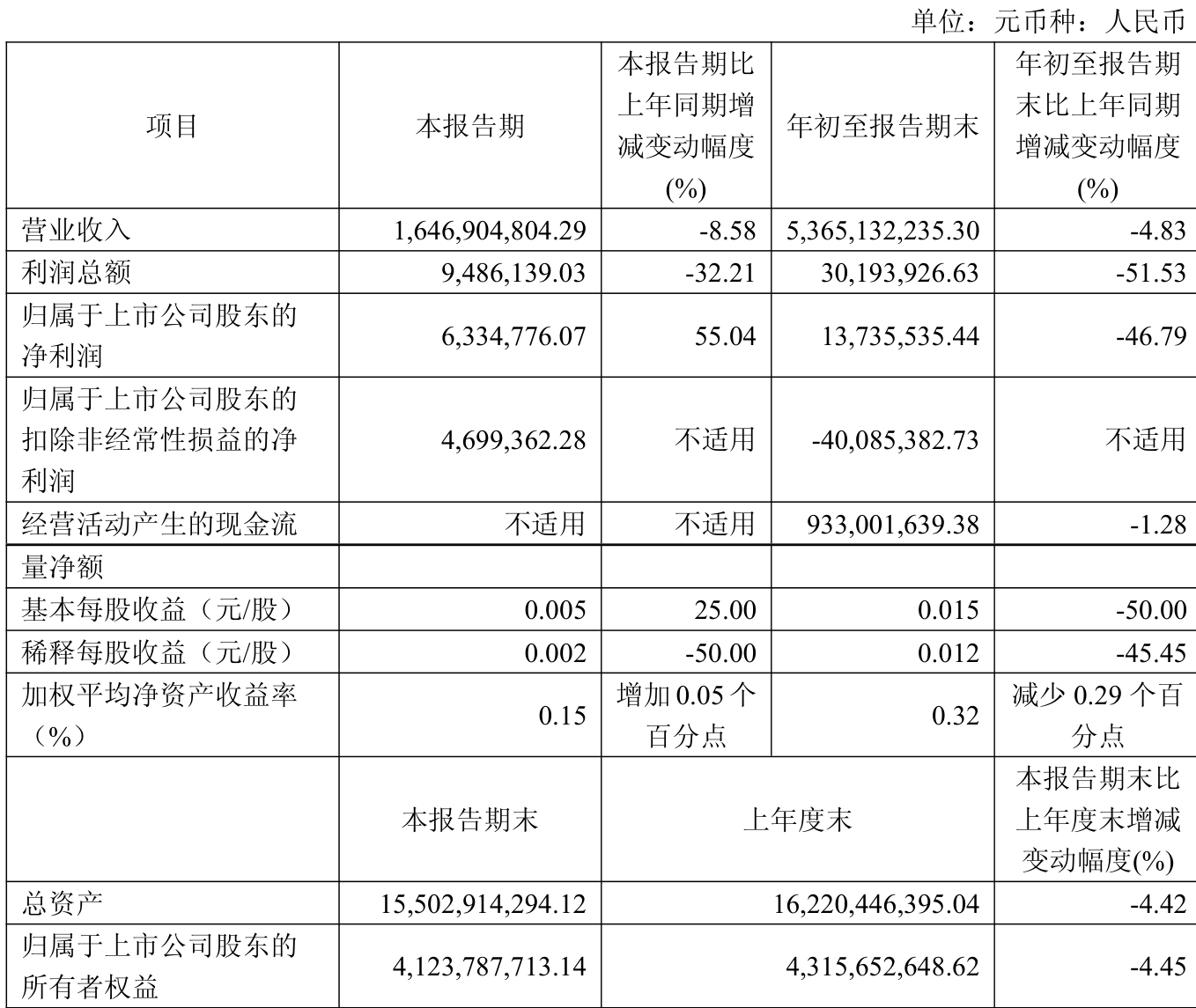 单位：元币种：人民币

| 项目 | 本报告期 | 本报告期比上年同期增减变动幅度(%) | 年初至报告期末 | 年初至报告期末比上年同期增减变动幅度(%) |
|---|---|---|---|---|
| 营业收入 | 1,646,904,804.29 | -8.58 | 5,365,132,235.30 | -4.83 |
| 利润总额 | 9,486,139.03 | -32.21 | 30,193,926.63 | -51.53 |
| 归属于上市公司股东的净利润 | 6,334,776.07 | 55.04 | 13,735,535.44 | -46.79 |
| 归属于上市公司股东的扣除非经常性损益的净利润 | 4,699,362.28 | 不适用 | -40,085,382.73 | 不适用 |
| 经营活动产生的现金流 | 不适用 | 不适用 | 933,001,639.38 | -1.28 |
| 量净额 | | | | |
| 基本每股收益（元/股） | 0.005 | 25.00 | 0.015 | -50.00 |
| 稀释每股收益（元/股） | 0.002 | -50.00 | 0.012 | -45.45 |
| 加权平均净资产收益率（%） | 0.15 | 增加 0.05 个百分点 | 0.32 | 减少 0.29 个百分点 |
| | 本报告期末 | 上年度末 | | 本报告期末比上年度末增减变动幅度(%) |
| 总资产 | 15,502,914,294.12 | 16,220,446,395.04 | | -4.42 |
| 归属于上市公司股东的所有者权益 | 4,123,787,713.14 | 4,315,652,648.62 | | -4.45 |